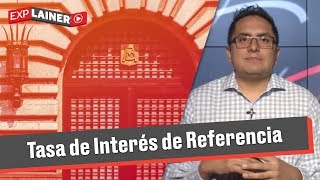 EXPLAINER

Tasa de Interés de Referencia